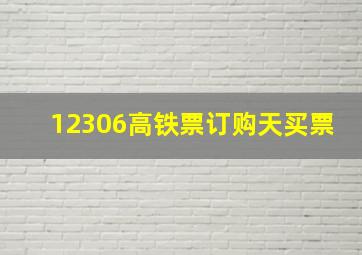 12306高铁票订购天买票